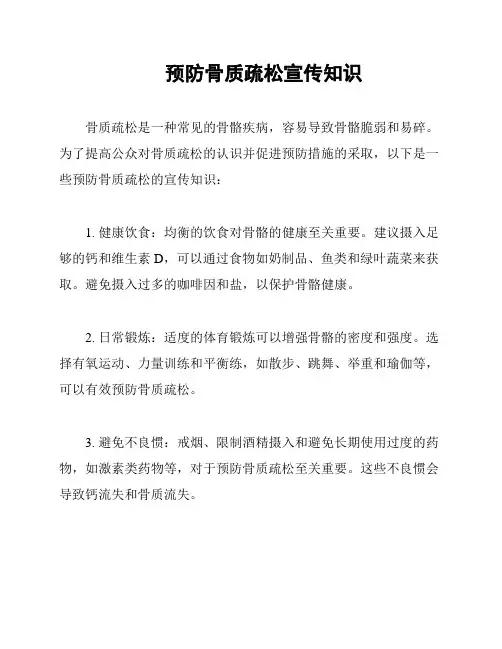 预防骨质疏松宣传知识

骨质疏松是一种常见的骨骼疾病，容易导致骨骼脆弱和易碎。为了提高公众对骨质疏松的认识并促进预防措施的采取，以下是一些预防骨质疏松的宣传知识：

1. 健康饮食：均衡的饮食对骨骼的健康至关重要。建议摄入足够的钙和维生素 D，可以通过食物如奶制品、鱼类和绿叶蔬菜来获取。避免摄入过多的咖啡因和盐，以保护骨骼健康。

2. 日常锻炼：适度的体育锻炼可以增强骨骼的密度和强度。选择有氧运动、力量训练和平衡练，如散步、跳舞、举重和瑜伽等，可以有效预防骨质疏松。

3. 避免不良惯：戒烟、限制酒精摄入和避免长期使用过度的药物，如激素类药物等，对于预防骨质疏松至关重要。这些不良惯会导致钙流失和骨质流失。